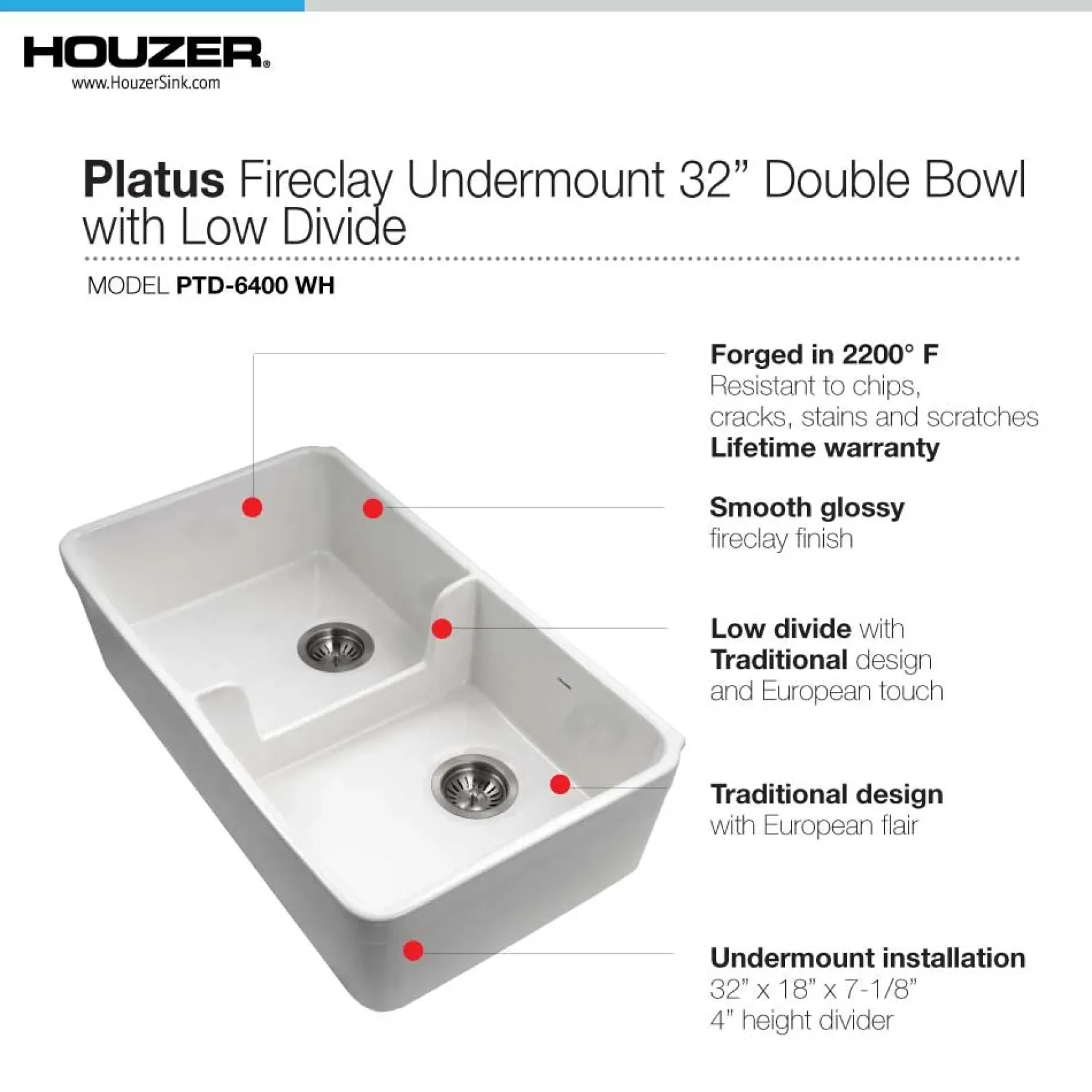 HOUZER®
www.HouzerSink.com

Platus Fireclay Undermount 32" Double Bowl with Low Divide

MODEL PTD-6400 WH

Forged in 2200° F
Resistant to chips, cracks, stains and scratches
Lifetime warranty

Smooth glossy
fireclay finish

Low divide with
Traditional design
and European touch

Traditional design
with European flair

Undermount installation
32" x 18" x 7-1/8"
4" height divider